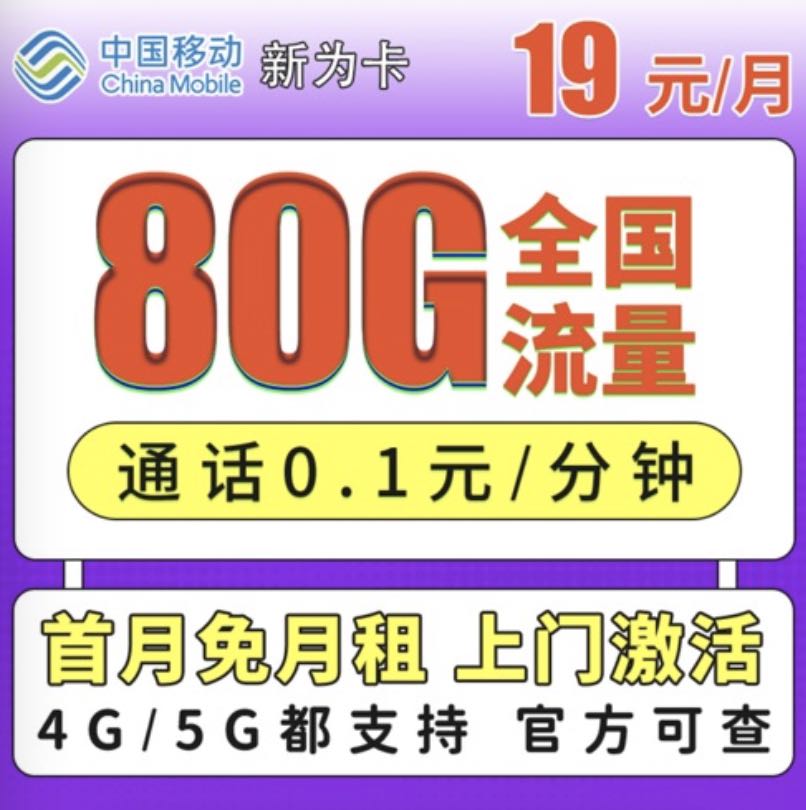 中国移动
China Mobile
新为卡
19 元/月

80G 全国流量

通话0.1元/分钟

首月免月租 上门激活
4G/5G都支持 官方可查